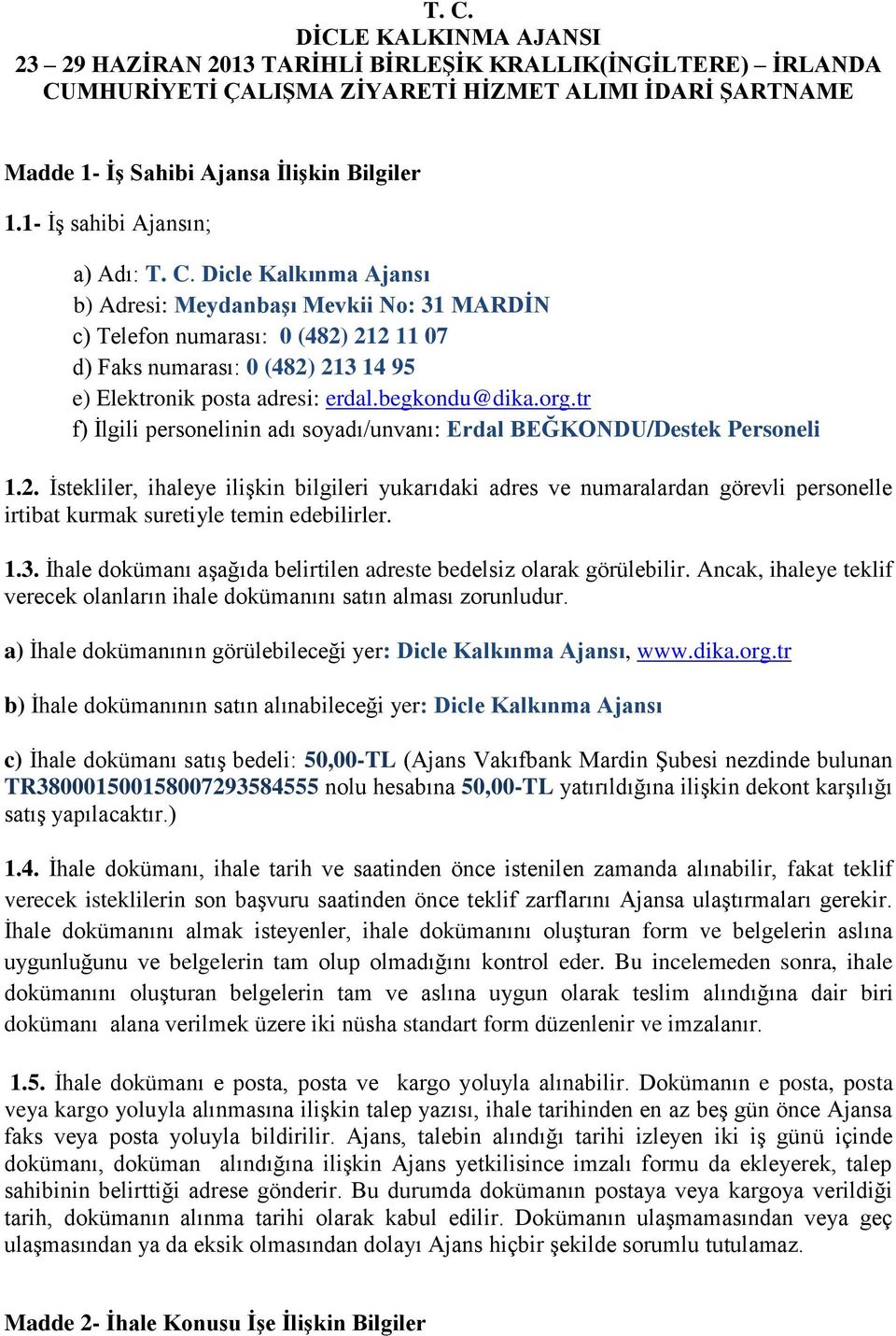 T. C.
DİCLE KALKINMA AJANSI
23 – 29 HAZİRAN 2013 TARİHLİ BİRLEŞİK KRALLIK(İNGİLTERE) – İRLANDA CUMHURİYETİ ÇALIŞMA ZİYARETİ HİZMET ALIMI İDARİ ŞARTNAME

Madde 1- İş Sahibi Ajansa İlişkin Bilgiler

1.1- İş sahibi Ajansın;

a) Adı: T. C. Dicle Kalkınma Ajansı
b) Adresi: Meydanbaşı Mevkii No: 31 MARDİN
c) Telefon numarası: 0 (482) 212 11 07
d) Faks numarası: 0 (482) 213 14 95
e) Elektronik posta adresi: erdal.begkondu@dika.org.tr
f) İlgili personelinin adı soyadı/unvanı: Erdal BEĞKONDU/Destek Personeli

1.2. İstekliler, ihaleye ilişkin bilgileri yukarıdaki adres ve numaralardan görevli personelle irtibat kurmak suretiyle temin edebilirler.

1.3. İhale dokümanı aşağıda belirtilen adreste bedelsiz olarak görülebilir. Ancak, ihaleye teklif verecek olanların ihale dokümanını satın alması zorunludur.

a) İhale dokümanının görülebileceği yer: Dicle Kalkınma Ajansı, www.dika.org.tr

b) İhale dokümanının satın alınabileceği yer: Dicle Kalkınma Ajansı

c) İhale dokümanı satış bedeli: 50,00-TL (Ajans Vakıfbank Mardin Şubesi nezdinde bulunan TR380001500158007293584555 nolu hesabına 50,00-TL yatırıldığına ilişkin dekont karşılığı satış yapılacaktır.)

1.4. İhale dokümanı, ihale tarih ve saatinden önce istenilen zamanda alınabilir, fakat teklif verecek isteklilerin son başvuru saatinden önce teklif zarflarını Ajansa ulaştırmaları gerekir. İhale dokümanını almak isteyenler, ihale dokümanını oluşturan form ve belgelerin aslına uygunluğunu ve belgelerin tam olup olmadığını kontrol eder. Bu incelemeden sonra, ihale dokümanını oluşturan belgelerin tam ve aslına uygun olarak teslim alındığına dair biri dokümanı alana verilmek üzere iki nüsha standart form düzenlenir ve imzalanır.

1.5. İhale dokümanı e posta, posta ve kargo yoluyla alınabilir. Dokümanın e posta, posta veya kargo yoluyla alınmasına ilişkin talep yazısı, ihale tarihinden en az beş gün önce Ajansa faks veya posta yoluyla bildirilir. Ajans, talebin alındığı tarihi izleyen iki iş günü içinde dokümanı, doküman alındığına ilişkin Ajans yetkilisince imzalı formu da ekleyerek, talep sahibinin belirttiği adrese gönderir. Bu durumda dokümanın postaya veya kargoya verildiği tarih, dokümanın alınma tarihi olarak kabul edilir. Dokümanın ulaşmamasından veya geç ulaşmasından ya da eksik olmasından dolayı Ajans hiçbir şekilde sorumlu tutulamaz.

Madde 2- İhale Konusu İşe İlişkin Bilgiler